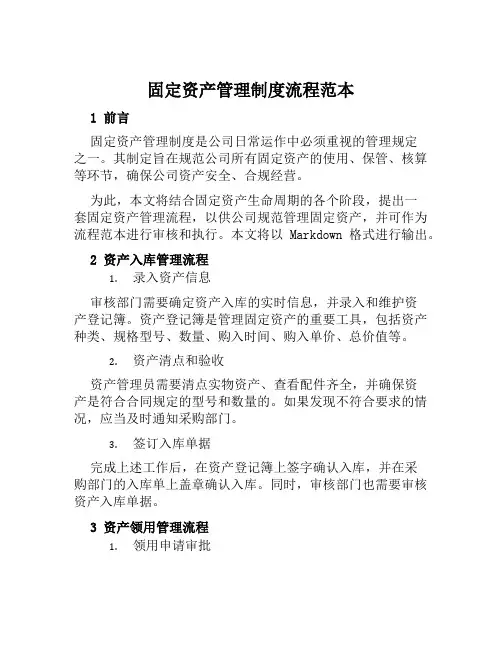 固定资产管理制度流程范本

1 前言

固定资产管理制度是公司日常运作中必须重视的管理规定之一。其制定旨在规范公司所有固定资产的使用、保管、核算等环节，确保公司资产安全、合规经营。

为此，本文将结合固定资产生命周期的各个阶段，提出一套固定资产管理流程，以供公司规范管理固定资产，并可作为流程范本进行审核和执行。本文将以 Markdown 格式进行输出。

2 资产入库管理流程

1. 录入资产信息

审核部门需要确定资产入库的实时信息，并录入和维护资产登记簿。资产登记簿是管理固定资产的重要工具，包括资产种类、规格型号、数量、购入时间、购入单价、总价值等。

2. 资产清点和验收

资产管理员需要清点实物资产、查看配件齐全，并确保资产是符合合同规定的型号和数量的。如果发现不符合要求的情况，应当及时通知采购部门。

3. 签订入库单据

完成上述工作后，在资产登记簿上签字确认入库，并在采购部门的入库单上盖章确认入库。同时，审核部门也需要审核资产入库单据。

3 资产领用管理流程

1. 领用申请审批